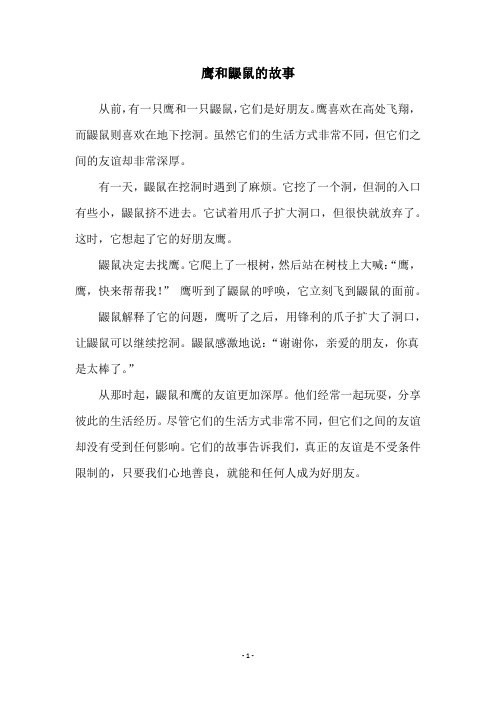 鹰和鼹鼠的故事

从前，有一只鹰和一只鼹鼠，它们是好朋友。鹰喜欢在高处飞翔，而鼹鼠则喜欢在地下挖洞。虽然它们的生活方式非常不同，但它们之间的友谊却非常深厚。

有一天，鼹鼠在挖洞时遇到了麻烦。它挖了一个洞，但洞的入口有些小，鼹鼠挤不进去。它试着用爪子扩大洞口，但很快就放弃了。这时，它想起了它的好朋友鹰。

鼹鼠决定去找鹰。它爬上了一根树，然后站在树枝上大喊：“鹰，鹰，快来帮帮我！” 鹰听到了鼹鼠的呼唤，它立刻飞到鼹鼠的面前。

鼹鼠解释了它的问题，鹰听了之后，用锋利的爪子扩大了洞口，让鼹鼠可以继续挖洞。鼹鼠感激地说：“谢谢你，亲爱的朋友，你真是太棒了。”

从那时起，鼹鼠和鹰的友谊更加深厚。他们经常一起玩耍，分享彼此的生活经历。尽管它们的生活方式非常不同，但它们之间的友谊却没有受到任何影响。它们的故事告诉我们，真正的友谊是不受条件限制的，只要我们心地善良，就能和任何人成为好朋友。

- 1 -